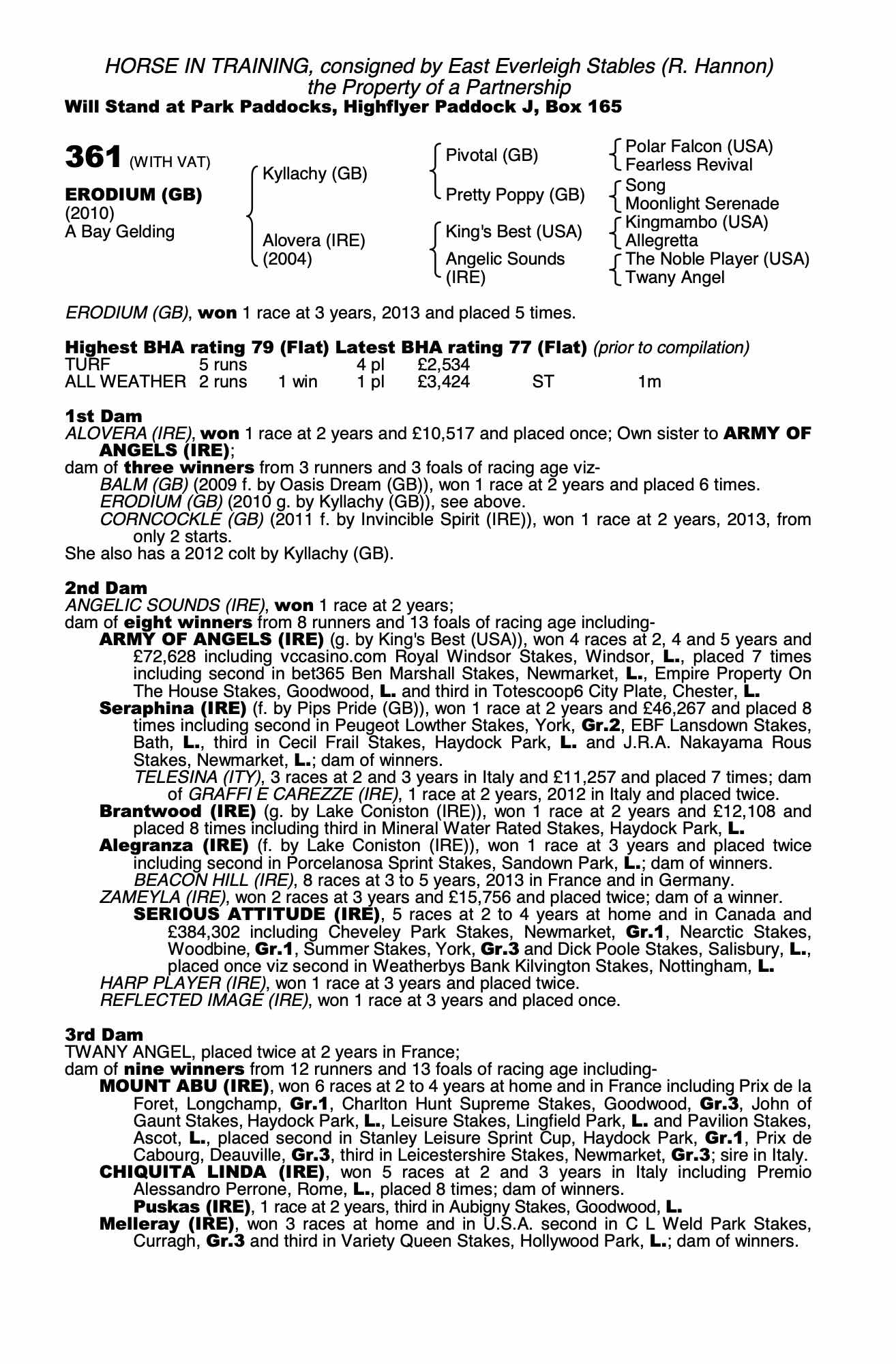 HORSE IN TRAINING, consigned by East Everleigh Stables (R. Hannon)
the Property of a Partnership
Will Stand at Park Paddocks, Highflyer Paddock J, Box 165

361 (WITH VAT)

ERODIUM (GB)
(2010)
A Bay Gelding

Kyllachy (GB)

Alovera (IRE)
(2004)

Pivotal (GB)

Pretty Poppy (GB)

King's Best (USA)

Angelic Sounds (IRE)

Polar Falcon (USA)
Fearless Revival
Song
Moonlight Serenade
Kingmambo (USA)
Allegretta
The Noble Player (USA)
Twany Angel

ERODIUM (GB), won 1 race at 3 years, 2013 and placed 5 times.

Highest BHA rating 79 (Flat) Latest BHA rating 77 (Flat) (prior to compilation)

| TURF | 5 runs | | 4 pl | £2,534 | | |
|---|---|---|---|---|---|---|
| ALL WEATHER | 2 runs | 1 win | 1 pl | £3,424 | ST | 1m |

1st Dam
ALOVERA (IRE), won 1 race at 2 years and £10,517 and placed once; Own sister to ARMY OF ANGELS (IRE);
dam of three winners from 3 runners and 3 foals of racing age viz-
BALM (GB) (2009 f. by Oasis Dream (GB)), won 1 race at 2 years and placed 6 times.
ERODIUM (GB) (2010 g. by Kyllachy (GB)), see above.
CORNCOCKLE (GB) (2011 f. by Invincible Spirit (IRE)), won 1 race at 2 years, 2013, from only 2 starts.
She also has a 2012 colt by Kyllachy (GB).

2nd Dam
ANGELIC SOUNDS (IRE), won 1 race at 2 years;
dam of eight winners from 8 runners and 13 foals of racing age including-
ARMY OF ANGELS (IRE) (g. by King's Best (USA)), won 4 races at 2, 4 and 5 years and £72,628 including vccasino.com Royal Windsor Stakes, Windsor, L., placed 7 times including second in bet365 Ben Marshall Stakes, Newmarket, L., Empire Property On The House Stakes, Goodwood, L. and third in Totescoop6 City Plate, Chester, L.
Seraphina (IRE) (f. by Pips Pride (GB)), won 1 race at 2 years and £46,267 and placed 8 times including second in Peugeot Lowther Stakes, York, Gr.2, EBF Lansdown Stakes, Bath, L., third in Cecil Frail Stakes, Haydock Park, L. and J.R.A. Nakayama Rous Stakes, Newmarket, L.; dam of winners.
TELESINA (ITY), 3 races at 2 and 3 years in Italy and £11,257 and placed 7 times; dam of GRAFFI E CAREZZE (IRE), 1 race at 2 years, 2012 in Italy and placed twice.
Brantwood (IRE) (g. by Lake Coniston (IRE)), won 1 race at 2 years and £12,108 and placed 8 times including third in Mineral Water Rated Stakes, Haydock Park, L.
Alegranza (IRE) (f. by Lake Coniston (IRE)), won 1 race at 3 years and placed twice including second in Porcelanosa Sprint Stakes, Sandown Park, L.; dam of winners.
BEACON HILL (IRE), 8 races at 3 to 5 years, 2013 in France and in Germany.
ZAMEYLA (IRE), won 2 races at 3 years and £15,756 and placed twice; dam of a winner.
SERIOUS ATTITUDE (IRE), 5 races at 2 to 4 years at home and in Canada and £384,302 including Cheveley Park Stakes, Newmarket, Gr.1, Nearctic Stakes, Woodbine, Gr.1, Summer Stakes, York, Gr.3 and Dick Poole Stakes, Salisbury, L., placed once viz second in Weatherbys Bank Kilvington Stakes, Nottingham, L.
HARP PLAYER (IRE), won 1 race at 3 years and placed twice.
REFLECTED IMAGE (IRE), won 1 race at 3 years and placed once.

3rd Dam
TWANY ANGEL, placed twice at 2 years in France;
dam of nine winners from 12 runners and 13 foals of racing age including-
MOUNT ABU (IRE), won 6 races at 2 to 4 years at home and in France including Prix de la Foret, Longchamp, Gr.1, Charlton Hunt Supreme Stakes, Goodwood, Gr.3, John of Gaunt Stakes, Haydock Park, L., Leisure Stakes, Lingfield Park, L. and Pavilion Stakes, Ascot, L., placed second in Stanley Leisure Sprint Cup, Haydock Park, Gr.1, Prix de Cabourg, Deauville, Gr.3, third in Leicestershire Stakes, Newmarket, Gr.3; sire in Italy.
CHIQUITA LINDA (IRE), won 5 races at 2 and 3 years in Italy including Premio Alessandro Perrone, Rome, L., placed 8 times; dam of winners.
Puskas (IRE), 1 race at 2 years, third in Aubigny Stakes, Goodwood, L.
Melleray (IRE), won 3 races at home and in U.S.A. second in C L Weld Park Stakes, Curragh, Gr.3 and third in Variety Queen Stakes, Hollywood Park, L.; dam of winners.